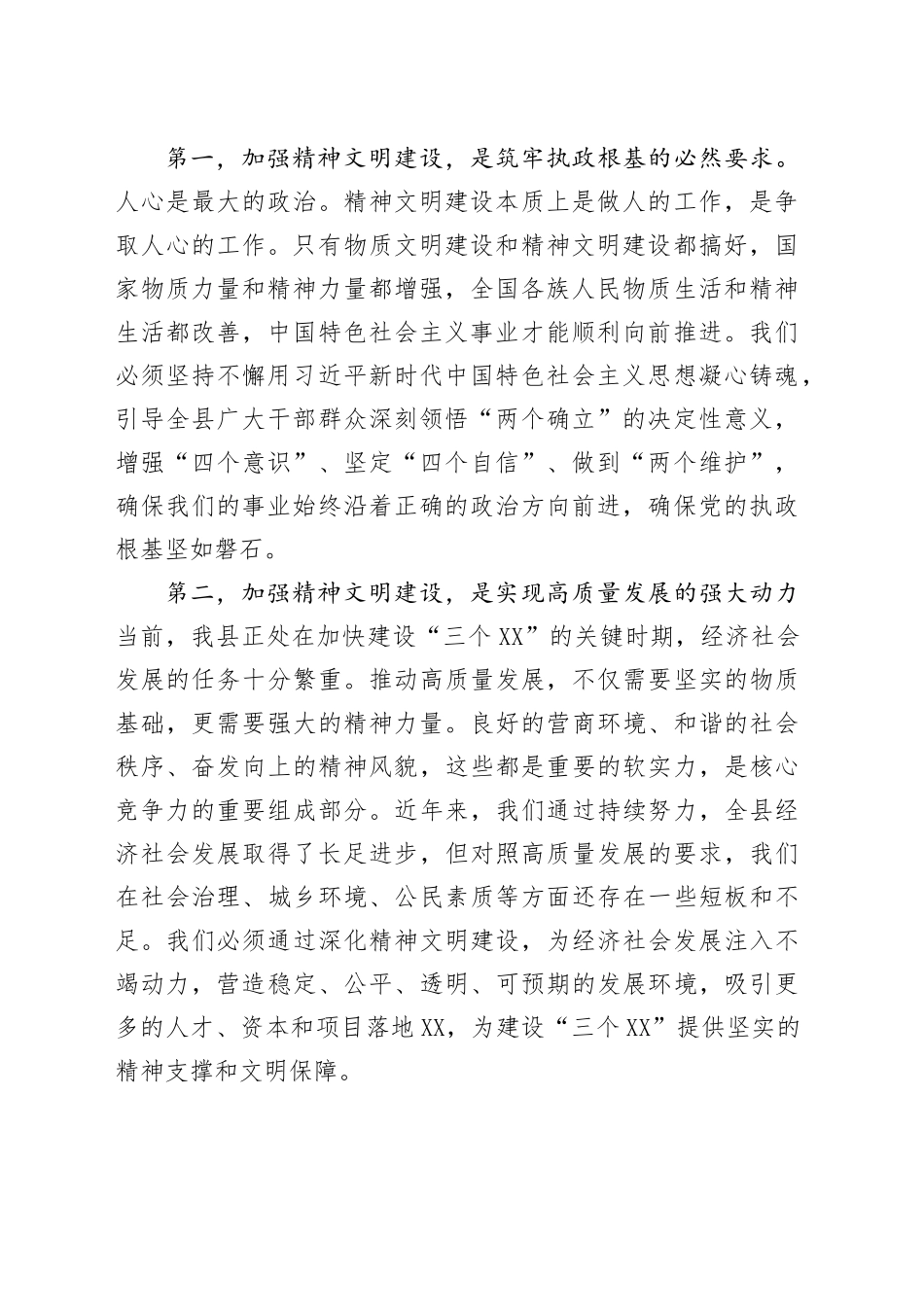 第一，加强精神文明建设，是筑牢执政根基的必然要求。人心是最大的政治。精神文明建设本质上是做人的工作，是争取人心的工作。只有物质文明建设和精神文明建设都搞好，国家物质力量和精神力量都增强，全国各族人民物质生活和精神生活都改善，中国特色社会主义事业才能顺利向前推进。我们必须坚持不懈用习近平新时代中国特色社会主义思想凝心铸魂，引导全县广大干部群众深刻领悟“两个确立”的决定性意义，增强“四个意识”、坚定“四个自信”、做到“两个维护”，确保我们的事业始终沿着正确的政治方向前进，确保党的执政根基坚如磐石。

第二，加强精神文明建设，是实现高质量发展的强大动力当前，我县正处在加快建设“三个XX”的关键时期，经济社会发展的任务十分繁重。推动高质量发展，不仅需要坚实的物质基础，更需要强大的精神力量。良好的营商环境、和谐的社会秩序、奋发向上的精神风貌，这些都是重要的软实力，是核心竞争力的重要组成部分。近年来，我们通过持续努力，全县经济社会发展取得了长足进步，但对照高质量发展的要求，我们在社会治理、城乡环境、公民素质等方面还存在一些短板和不足。我们必须通过深化精神文明建设，为经济社会发展注入不竭动力，营造稳定、公平、透明、可预期的发展环境，吸引更多的人才、资本和项目落地XX，为建设“三个XX”提供坚实的精神支撑和文明保障。